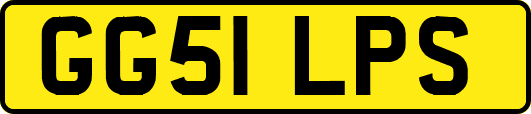 GG51 LPS